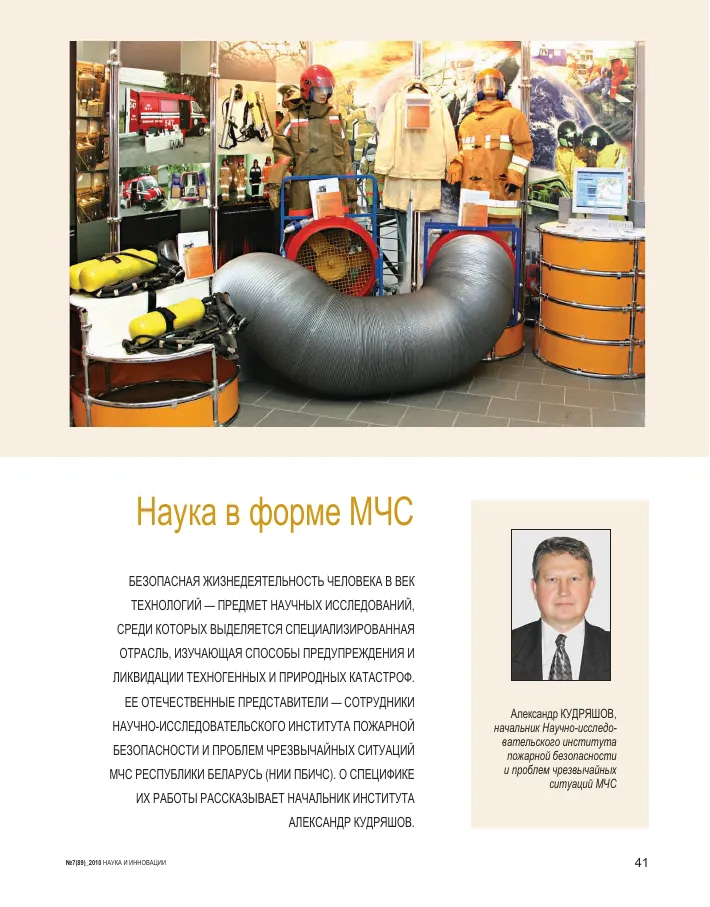 Наука в форме МЧС

БЕЗОПАСНАЯ ЖИЗНЕДЕЯТЕЛЬНОСТЬ ЧЕЛОВЕКА В ВЕК ТЕХНОЛОГИЙ — ПРЕДМЕТ НАУЧНЫХ ИССЛЕДОВАНИЙ, СРЕДИ КОТОРЫХ ВЫДЕЛЯЕТСЯ СПЕЦИАЛИЗИРОВАННАЯ ОТРАСЛЬ, ИЗУЧАЮЩАЯ СПОСОБЫ ПРЕДУПРЕЖДЕНИЯ И ЛИКВИДАЦИИ ТЕХНОГЕННЫХ И ПРИРОДНЫХ КАТАСТРОФ. ЕЕ ОТЕЧЕСТВЕННЫЕ ПРЕДСТАВИТЕЛИ — СОТРУДНИКИ НАУЧНО-ИССЛЕДОВАТЕЛЬСКОГО ИНСТИТУТА ПОЖАРНОЙ БЕЗОПАСНОСТИ И ПРОБЛЕМ ЧРЕЗВЫЧАЙНЫХ СИТУАЦИЙ МЧС РЕСПУБЛИКИ БЕЛАРУСЬ (НИИ ПБИЧС). О СПЕЦИФИКЕ ИХ РАБОТЫ РАССКАЗЫВАЕТ НАЧАЛЬНИК ИНСТИТУТА АЛЕКСАНДР КУДРЯШОВ.

Александр КУДРЯШОВ, начальник Научно-исследовательского института пожарной безопасности и проблем чрезвычайных ситуаций МЧС

№7(89)_2010 НАУКА И ИННОВАЦИИ

41